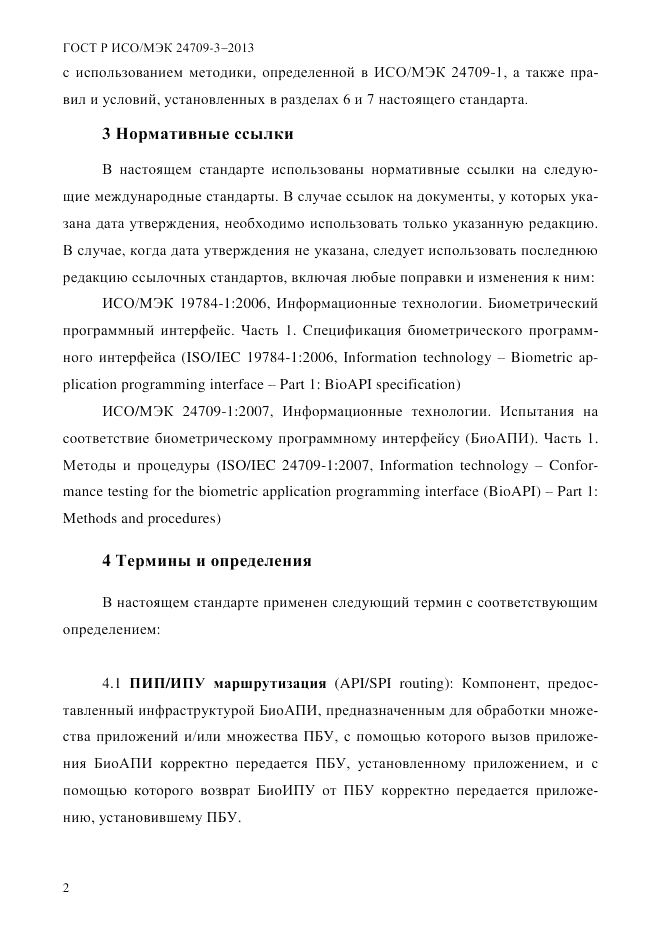 ГОСТ Р ИСО/МЭК 24709-3–2013

с использованием методики, определенной в ИСО/МЭК 24709-1, а также правил и условий, установленных в разделах 6 и 7 настоящего стандарта.

3 Нормативные ссылки

В настоящем стандарте использованы нормативные ссылки на следующие международные стандарты. В случае ссылок на документы, у которых указана дата утверждения, необходимо использовать только указанную редакцию. В случае, когда дата утверждения не указана, следует использовать последнюю редакцию ссылочных стандартов, включая любые поправки и изменения к ним:

ИСО/МЭК 19784-1:2006, Информационные технологии. Биометрический программный интерфейс. Часть 1. Спецификация биометрического программного интерфейса (ISO/IEC 19784-1:2006, Information technology – Biometric application programming interface – Part 1: BioAPI specification)

ИСО/МЭК 24709-1:2007, Информационные технологии. Испытания на соответствие биометрическому программному интерфейсу (БиоАПИ). Часть 1. Методы и процедуры (ISO/IEC 24709-1:2007, Information technology – Conformance testing for the biometric application programming interface (BioAPI) – Part 1: Methods and procedures)

4 Термины и определения

В настоящем стандарте применен следующий термин с соответствующим определением:

4.1 ПИП/ИПУ маршрутизация (API/SPI routing): Компонент, предоставленный инфраструктурой БиоАПИ, предназначенным для обработки множества приложений и/или множества ПБУ, с помощью которого вызов приложения БиоАПИ корректно передается ПБУ, установленному приложением, и с помощью которого возврат БиоИПУ от ПБУ корректно передается приложению, установившему ПБУ.

2